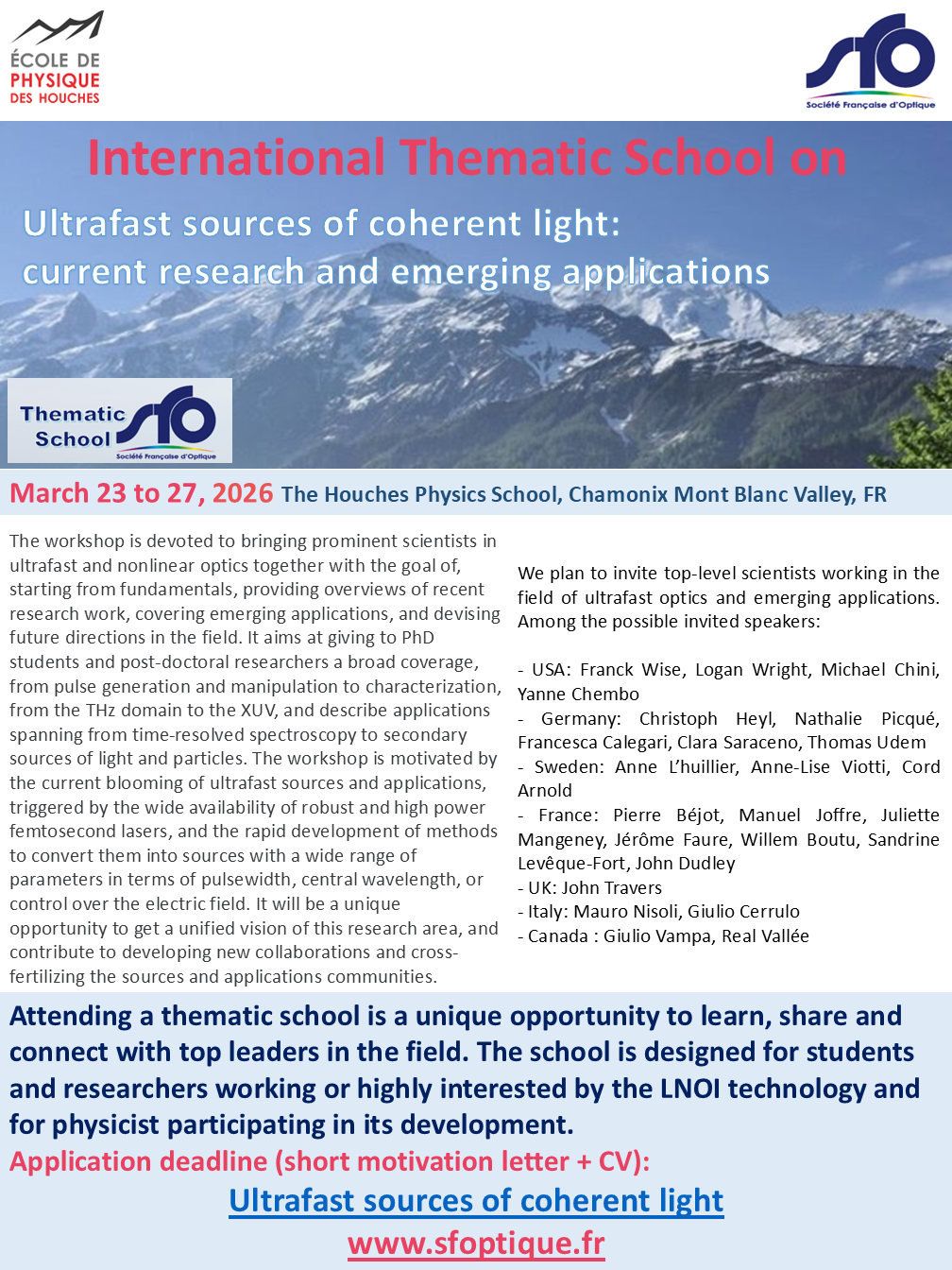 ÉCOLE DE PHYSIQUE DES HOUCHES

sfo Société Française d'Optique

International Thematic School on

Ultrafast sources of coherent light: current research and emerging applications

Thematic School sfo Société Française d'Optique

March 23 to 27, 2026 The Houches Physics School, Chamonix Mont Blanc Valley, FR

The workshop is devoted to bringing prominent scientists in ultrafast and nonlinear optics together with the goal of, starting from fundamentals, providing overviews of recent research work, covering emerging applications, and devising future directions in the field. It aims at giving to PhD students and post-doctoral researchers a broad coverage, from pulse generation and manipulation to characterization, from the THz domain to the XUV, and describe applications spanning from time-resolved spectroscopy to secondary sources of light and particles. The workshop is motivated by the current blooming of ultrafast sources and applications, triggered by the wide availability of robust and high power femtosecond lasers, and the rapid development of methods to convert them into sources with a wide range of parameters in terms of pulsewidth, central wavelength, or control over the electric field. It will be a unique opportunity to get a unified vision of this research area, and contribute to developing new collaborations and cross-fertilizing the sources and applications communities.

We plan to invite top-level scientists working in the field of ultrafast optics and emerging applications. Among the possible invited speakers:

- USA: Franck Wise, Logan Wright, Michael Chini, Yanne Chembo
- Germany: Christoph Heyl, Nathalie Picqué, Francesca Calegari, Clara Saraceno, Thomas Udem
- Sweden: Anne L'huillier, Anne-Lise Viotti, Cord Arnold
- France: Pierre Béjot, Manuel Joffre, Juliette Mangeney, Jérôme Faure, Willem Boutu, Sandrine Levêque-Fort, John Dudley
- UK: John Travers
- Italy: Mauro Nisoli, Giulio Cerrulo
- Canada : Giulio Vampa, Real Vallée

Attending a thematic school is a unique opportunity to learn, share and connect with top leaders in the field. The school is designed for students and researchers working or highly interested by the LNOI technology and for physicist participating in its development.
Application deadline (short motivation letter + CV):
Ultrafast sources of coherent light
www.sfoptique.fr